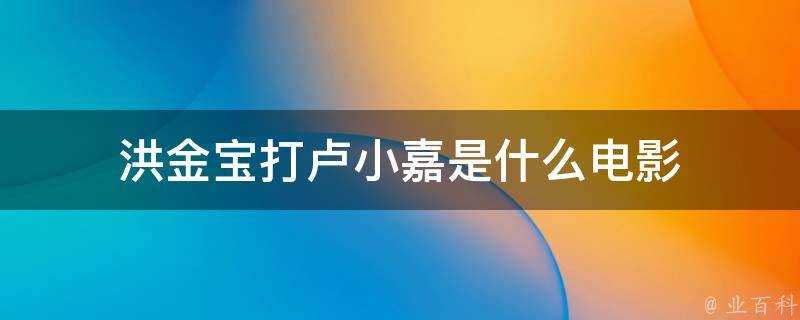 洪金宝打卢小嘉是什么电影

@ 业百科